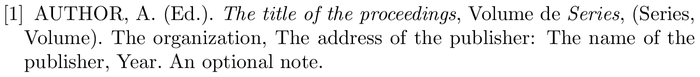 [1] AUTHOR, A. (Ed.). The title of the proceedings, Volume de Series, (Series, Volume). The organization, The address of the publisher: The name of the publisher, Year. An optional note.